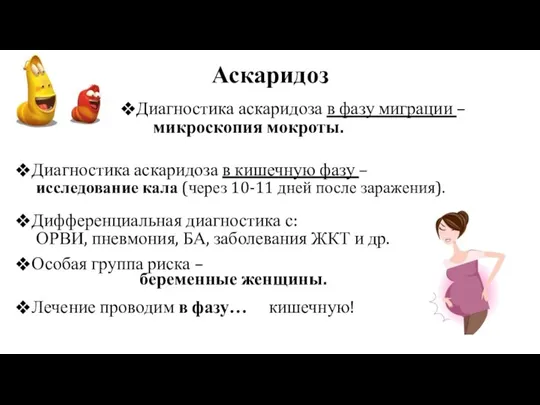 Аскаридоз

❖Диагностика аскаридоза в фазу миграции – микроскопия мокроты.

❖Диагностика аскаридоза в кишечную фазу – исследование кала (через 10-11 дней после заражения).

❖Дифференциальная диагностика с: ОРВИ, пневмония, БА, заболевания ЖКТ и др.

❖Особая группа риска – беременные женщины.

❖Лечение проводим в фазу… кишечную!